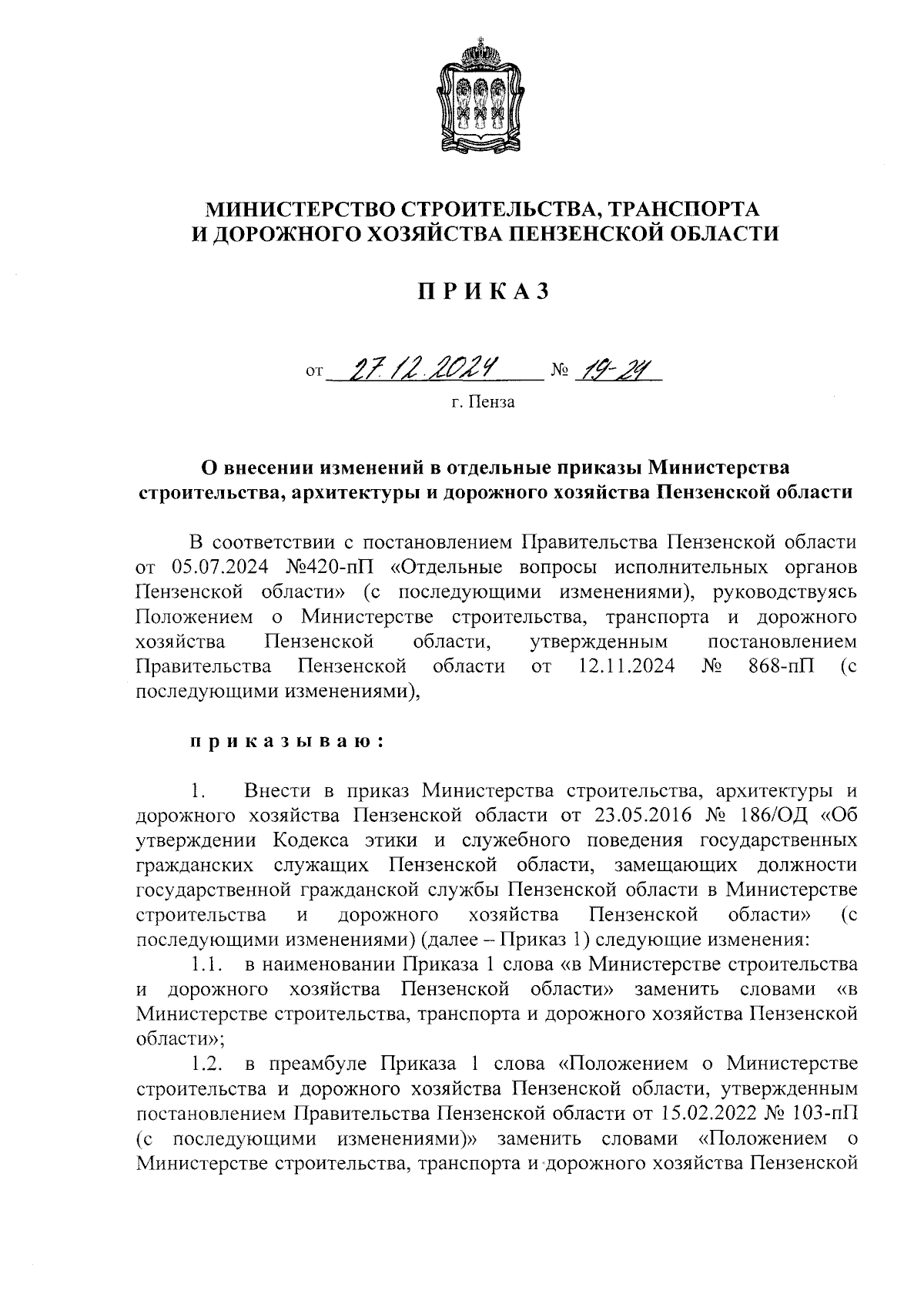 МИНИСТЕРСТВО СТРОИТЕЛЬСТВА, ТРАНСПОРТА
И ДОРОЖНОГО ХОЗЯЙСТВА ПЕНЗЕНСКОЙ ОБЛАСТИ

П Р И К А З

от 27.12.2024 № 19-24

г. Пенза

О внесении изменений в отдельные приказы Министерства строительства, архитектуры и дорожного хозяйства Пензенской области

В соответствии с постановлением Правительства Пензенской области от 05.07.2024 №420-пП «Отдельные вопросы исполнительных органов Пензенской области» (с последующими изменениями), руководствуясь Положением о Министерстве строительства, транспорта и дорожного хозяйства Пензенской области, утвержденным постановлением Правительства Пензенской области от 12.11.2024 № 868-пП (с последующими изменениями),

п р и к а з ы в а ю :

1. Внести в приказ Министерства строительства, архитектуры и дорожного хозяйства Пензенской области от 23.05.2016 № 186/ОД «Об утверждении Кодекса этики и служебного поведения государственных гражданских служащих Пензенской области, замещающих должности государственной гражданской службы Пензенской области в Министерстве строительства и дорожного хозяйства Пензенской области» (с последующими изменениями) (далее – Приказ 1) следующие изменения:

1.1. в наименовании Приказа 1 слова «в Министерстве строительства и дорожного хозяйства Пензенской области» заменить словами «в Министерстве строительства, транспорта и дорожного хозяйства Пензенской области»;

1.2. в преамбуле Приказа 1 слова «Положением о Министерстве строительства и дорожного хозяйства Пензенской области, утвержденным постановлением Правительства Пензенской области от 15.02.2022 № 103-пП (с последующими изменениями)» заменить словами «Положением о Министерстве строительства, транспорта и дорожного хозяйства Пензенской